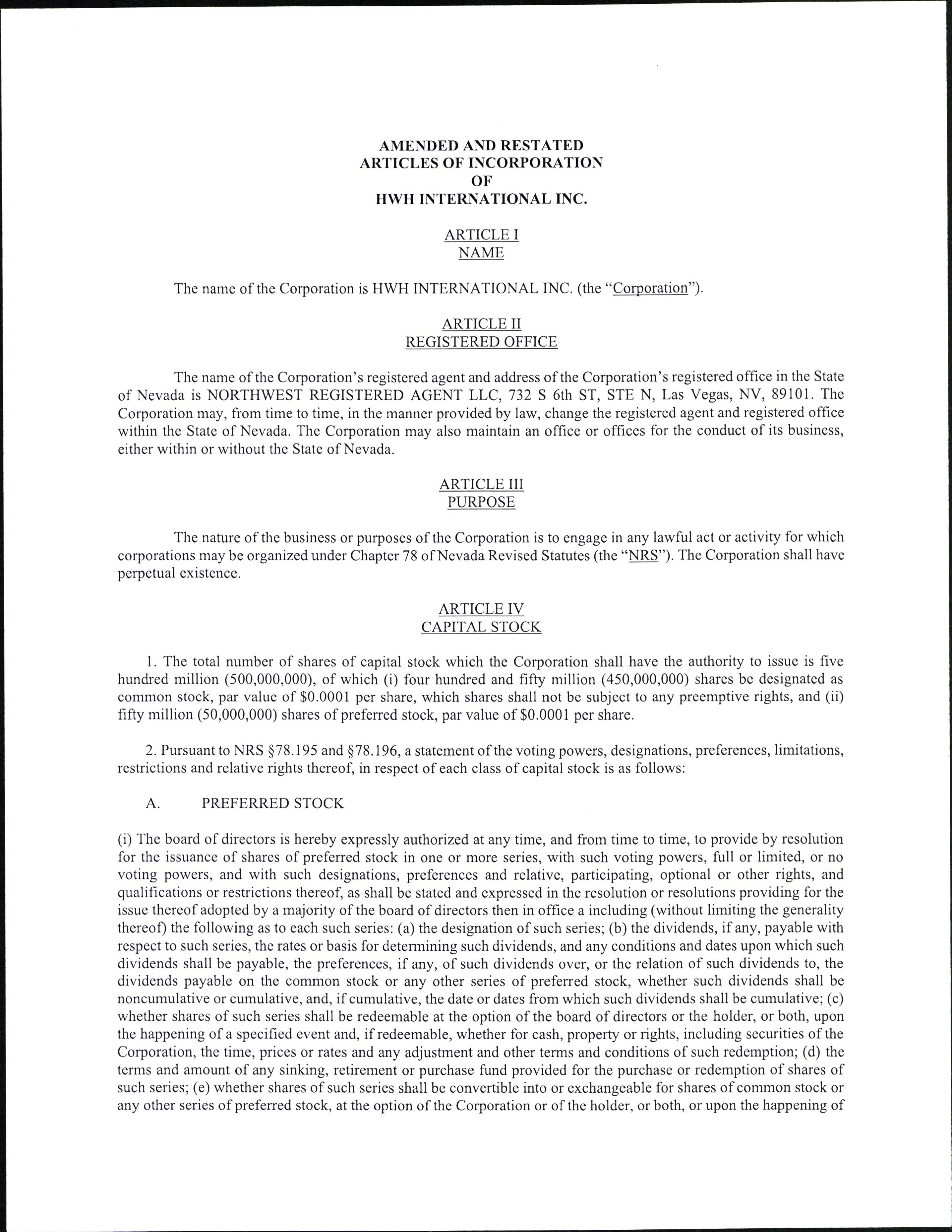 AMENDED AND RESTATED
ARTICLES OF INCORPORATION
OF
HWH INTERNATIONAL INC.

ARTICLE I
NAME

The name of the Corporation is HWH INTERNATIONAL INC. (the "Corporation").

ARTICLE II
REGISTERED OFFICE

The name of the Corporation's registered agent and address of the Corporation's registered office in the State of Nevada is NORTHWEST REGISTERED AGENT LLC, 732 S 6th ST, STE N, Las Vegas, NV, 89101. The Corporation may, from time to time, in the manner provided by law, change the registered agent and registered office within the State of Nevada. The Corporation may also maintain an office or offices for the conduct of its business, either within or without the State of Nevada.

ARTICLE III
PURPOSE

The nature of the business or purposes of the Corporation is to engage in any lawful act or activity for which corporations may be organized under Chapter 78 of Nevada Revised Statutes (the "NRS"). The Corporation shall have perpetual existence.

ARTICLE IV
CAPITAL STOCK

1. The total number of shares of capital stock which the Corporation shall have the authority to issue is five hundred million (500,000,000), of which (i) four hundred and fifty million (450,000,000) shares be designated as common stock, par value of $0.0001 per share, which shares shall not be subject to any preemptive rights, and (ii) fifty million (50,000,000) shares of preferred stock, par value of $0.0001 per share.

2. Pursuant to NRS §78.195 and §78.196, a statement of the voting powers, designations, preferences, limitations, restrictions and relative rights thereof, in respect of each class of capital stock is as follows:

A. PREFERRED STOCK

(i) The board of directors is hereby expressly authorized at any time, and from time to time, to provide by resolution for the issuance of shares of preferred stock in one or more series, with such voting powers, full or limited, or no voting powers, and with such designations, preferences and relative, participating, optional or other rights, and qualifications or restrictions thereof, as shall be stated and expressed in the resolution or resolutions providing for the issue thereof adopted by a majority of the board of directors then in office a including (without limiting the generality thereof) the following as to each such series: (a) the designation of such series; (b) the dividends, if any, payable with respect to such series, the rates or basis for determining such dividends, and any conditions and dates upon which such dividends shall be payable, the preferences, if any, of such dividends over, or the relation of such dividends to, the dividends payable on the common stock or any other series of preferred stock, whether such dividends shall be noncumulative or cumulative, and, if cumulative, the date or dates from which such dividends shall be cumulative; (c) whether shares of such series shall be redeemable at the option of the board of directors or the holder, or both, upon the happening of a specified event and, if redeemable, whether for cash, property or rights, including securities of the Corporation, the time, prices or rates and any adjustment and other terms and conditions of such redemption; (d) the terms and amount of any sinking, retirement or purchase fund provided for the purchase or redemption of shares of such series; (e) whether shares of such series shall be convertible into or exchangeable for shares of common stock or any other series of preferred stock, at the option of the Corporation or of the holder, or both, or upon the happening of